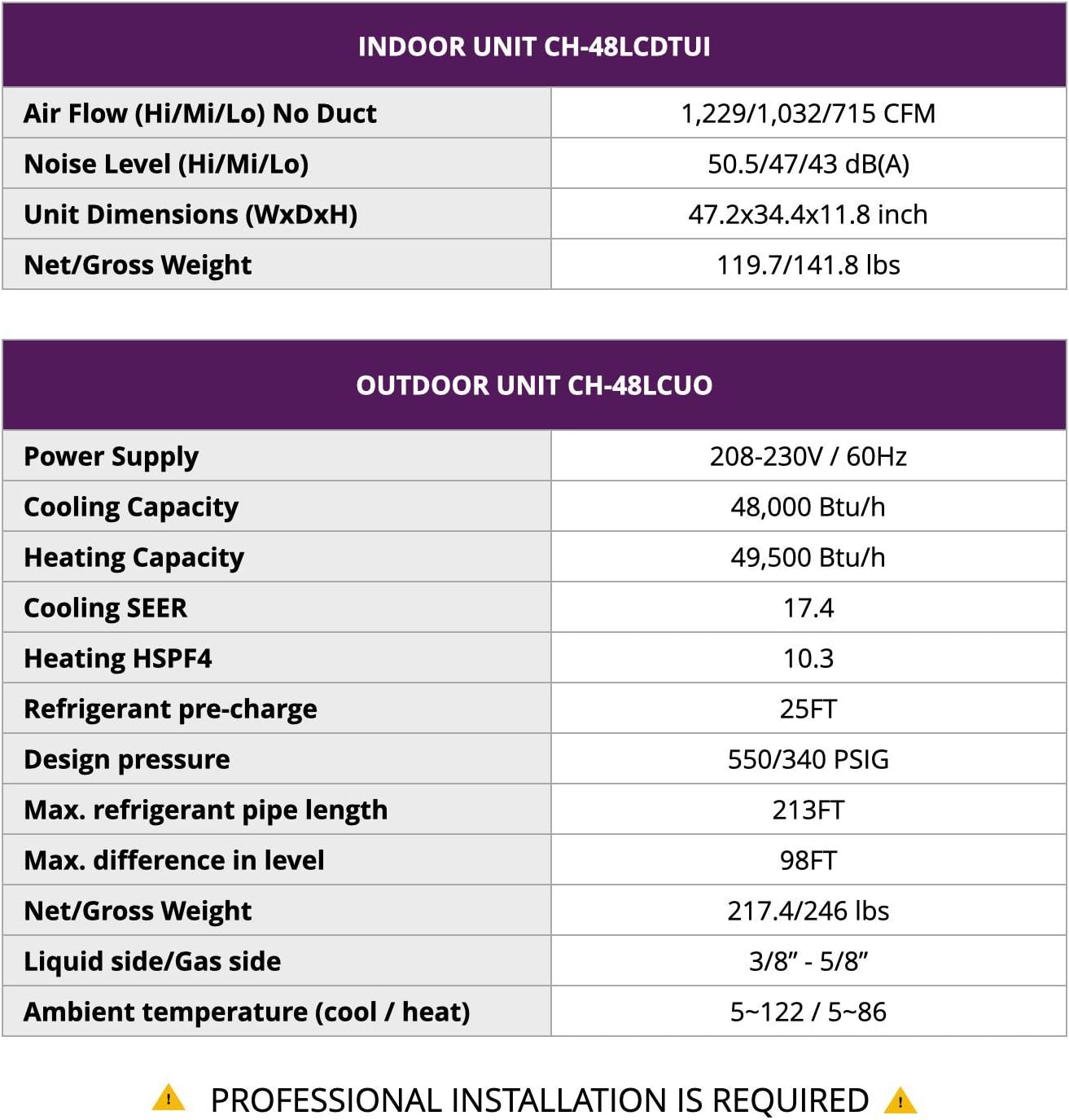 | INDOOR UNIT CH-48LCDTUI | |
|---|---|
| Air Flow (Hi/Mi/Lo) No Duct | 1,229/1,032/715 CFM |
| Noise Level (Hi/Mi/Lo) | 50.5/47/43 dB(A) |
| Unit Dimensions (WxDxH) | 47.2x34.4x11.8 inch |
| Net/Gross Weight | 119.7/141.8 lbs |

| OUTDOOR UNIT CH-48LCUO | |
|---|---|
| Power Supply | 208-230V / 60Hz |
| Cooling Capacity | 48,000 Btu/h |
| Heating Capacity | 49,500 Btu/h |
| Cooling SEER | 17.4 |
| Heating HSPF4 | 10.3 |
| Refrigerant pre-charge | 25FT |
| Design pressure | 550/340 PSIG |
| Max. refrigerant pipe length | 213FT |
| Max. difference in level | 98FT |
| Net/Gross Weight | 217.4/246 lbs |
| Liquid side/Gas side | 3/8" - 5/8" |
| Ambient temperature (cool / heat) | 5~122 / 5~86 |

! PROFESSIONAL INSTALLATION IS REQUIRED !